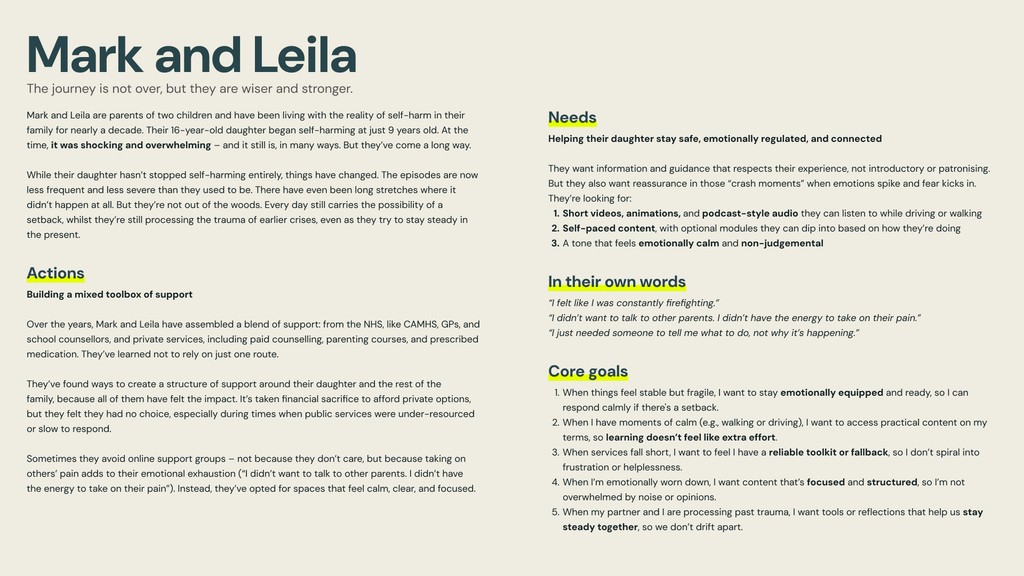 Mark and Leila
The journey is not over, but they are wiser and stronger.

Mark and Leila are parents of two children and have been living with the reality of self-harm in their family for nearly a decade. Their 16-year-old daughter began self-harming at just 9 years old. At the time, it was shocking and overwhelming – and it still is, in many ways. But they've come a long way.

While their daughter hasn't stopped self-harming entirely, things have changed. The episodes are now less frequent and less severe than they used to be. There have even been long stretches where it didn't happen at all. But they're not out of the woods. Every day still carries the possibility of a setback, whilst they're still processing the trauma of earlier crises, even as they try to stay steady in the present.

Actions
Building a mixed toolbox of support

Over the years, Mark and Leila have assembled a blend of support: from the NHS, like CAMHS, GPs, and school counsellors, and private services, including paid counselling, parenting courses, and prescribed medication. They've learned not to rely on just one route.

They've found ways to create a structure of support around their daughter and the rest of the family, because all of them have felt the impact. It's taken financial sacrifice to afford private options, but they felt they had no choice, especially during times when public services were under-resourced or slow to respond.

Sometimes they avoid online support groups – not because they don't care, but because taking on others' pain adds to their emotional exhaustion ("I didn't want to talk to other parents. I didn't have the energy to take on their pain"). Instead, they've opted for spaces that feel calm, clear, and focused.

Needs
Helping their daughter stay safe, emotionally regulated, and connected

They want information and guidance that respects their experience, not introductory or patronising. But they also want reassurance in those "crash moments" when emotions spike and fear kicks in. They're looking for:
1. Short videos, animations, and podcast-style audio they can listen to while driving or walking
2. Self-paced content, with optional modules they can dip into based on how they're doing
3. A tone that feels emotionally calm and non-judgemental

In their own words
"I felt like I was constantly firefighting."
"I didn't want to talk to other parents. I didn't have the energy to take on their pain."
"I just needed someone to tell me what to do, not why it's happening."

Core goals
1. When things feel stable but fragile, I want to stay emotionally equipped and ready, so I can respond calmly if there's a setback.
2. When I have moments of calm (e.g., walking or driving), I want to access practical content on my terms, so learning doesn't feel like extra effort.
3. When services fall short, I want to feel I have a reliable toolkit or fallback, so I don't spiral into frustration or helplessness.
4. When I'm emotionally worn down, I want content that's focused and structured, so I'm not overwhelmed by noise or opinions.
5. When my partner and I are processing past trauma, I want tools or reflections that help us stay steady together, so we don't drift apart.